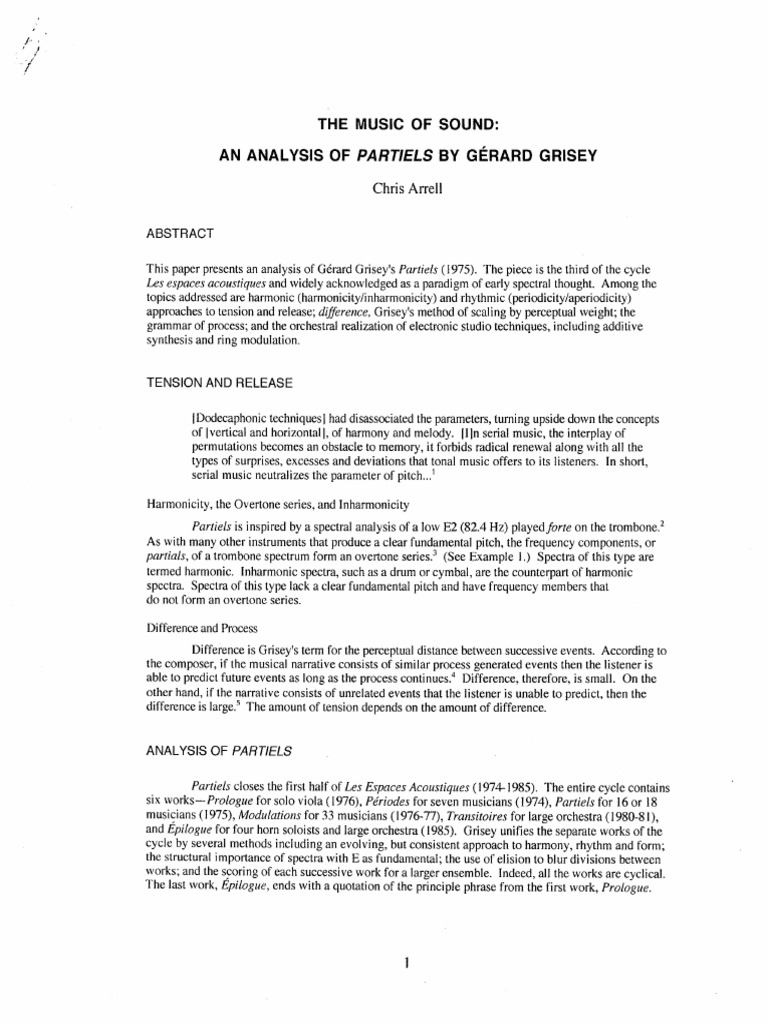 THE MUSIC OF SOUND:

AN ANALYSIS OF PARTIELS BY GÉRARD GRISEY

Chris Arrell

ABSTRACT

This paper presents an analysis of Gérard Grisey's Partiels (1975). The piece is the third of the cycle Les espaces acoustiques and widely acknowledged as a paradigm of early spectral thought. Among the topics addressed are harmonic (harmonicity/inharmonicity) and rhythmic (periodicity/aperiodicity) approaches to tension and release; difference, Grisey's method of scaling by perceptual weight; the grammar of process; and the orchestral realization of electronic studio techniques, including additive synthesis and ring modulation.

TENSION AND RELEASE

[Dodecaphonic techniques] had disassociated the parameters, turning upside down the concepts of [vertical and horizontal], of harmony and melody. [I]n serial music, the interplay of permutations becomes an obstacle to memory, it forbids radical renewal along with all the types of surprises, excesses and deviations that tonal music offers to its listeners. In short, serial music neutralizes the parameter of pitch...$^1$

Harmonicity, the Overtone series, and Inharmonicity

Partiels is inspired by a spectral analysis of a low E2 (82.4 Hz) played forte on the trombone.$^2$ As with many other instruments that produce a clear fundamental pitch, the frequency components, or partials, of a trombone spectrum form an overtone series.$^3$ (See Example 1.) Spectra of this type are termed harmonic. Inharmonic spectra, such as a drum or cymbal, are the counterpart of harmonic spectra. Spectra of this type lack a clear fundamental pitch and have frequency members that do not form an overtone series.

Difference and Process

Difference is Grisey's term for the perceptual distance between successive events. According to the composer, if the musical narrative consists of similar process generated events then the listener is able to predict future events as long as the process continues.$^4$ Difference, therefore, is small. On the other hand, if the narrative consists of unrelated events that the listener is unable to predict, then the difference is large.$^5$ The amount of tension depends on the amount of difference.

ANALYSIS OF PARTIELS

Partiels closes the first half of Les Espaces Acoustiques (1974-1985). The entire cycle contains six works—Prologue for solo viola (1976), Périodes for seven musicians (1974), Partiels for 16 or 18 musicians (1975), Modulations for 33 musicians (1976-77), Transitoires for large orchestra (1980-81), and Épilogue for four horn soloists and large orchestra (1985). Grisey unifies the separate works of the cycle by several methods including an evolving, but consistent approach to harmony, rhythm and form; the structural importance of spectra with E as fundamental; the use of elision to blur divisions between works; and the scoring of each successive work for a larger ensemble. Indeed, all the works are cyclical. The last work, Épilogue, ends with a quotation of the principle phrase from the first work, Prologue.

1